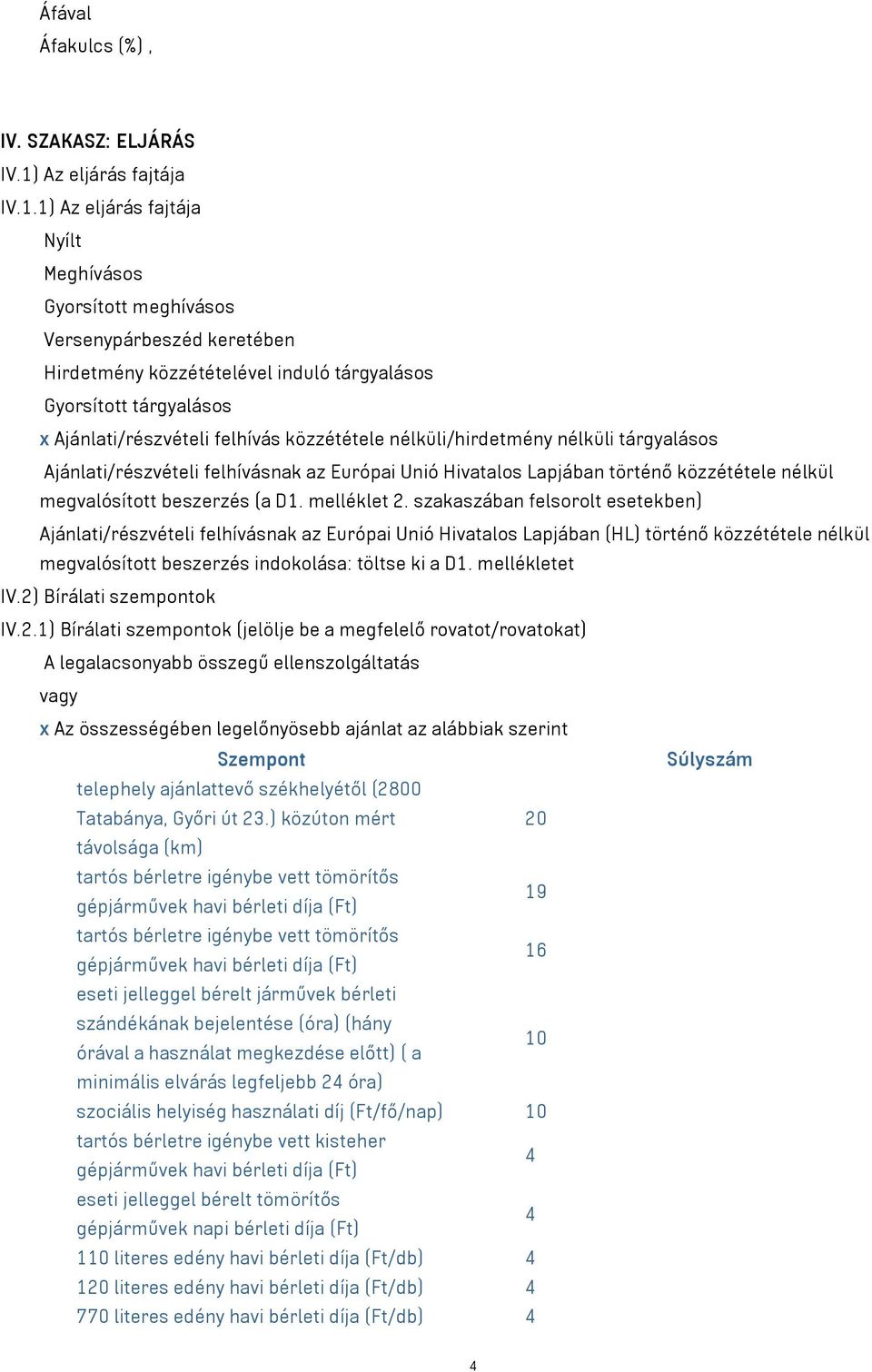 Áfával
Áfakulcs (%) ,

IV. SZAKASZ: ELJÁRÁS
IV.1) Az eljárás fajtája
IV.1.1) Az eljárás fajtája
Nyílt
Meghívásos
Gyorsított meghívásos
Versenypárbeszéd keretében
Hirdetmény közzétételével induló tárgyalásos
Gyorsított tárgyalásos
x Ajánlati/részvételi felhívás közzététele nélküli/hirdetmény nélküli tárgyalásos
Ajánlati/részvételi felhívásnak az Európai Unió Hivatalos Lapjában történő közzététele nélkül megvalósított beszerzés (a D1. melléklet 2. szakaszában felsorolt esetekben)
Ajánlati/részvételi felhívásnak az Európai Unió Hivatalos Lapjában (HL) történő közzététele nélkül megvalósított beszerzés indokolása: töltse ki a D1. mellékletet
IV.2) Bírálati szempontok
IV.2.1) Bírálati szempontok (jelölje be a megfelelő rovatot/rovatokat)
A legalacsonyabb összegű ellenszolgáltatás
vagy
x Az összességében legelőnyösebb ajánlat az alábbiak szerint

| Szempont | Súlyszám |
|---|---|
| telephely ajánlattevő székhelyétől (2800 Tatabánya, Győri út 23.) közúton mért távolsága (km) | 20 |
| tartós bérletre igénybe vett tömörítős gépjárművek havi bérleti díja (Ft) | 19 |
| tartós bérletre igénybe vett tömörítős gépjárművek havi bérleti díja (Ft) | 16 |
| eseti jelleggel bérelt járművek bérleti szándékának bejelentése (óra) (hány órával a használat megkezdése előtt) ( a minimális elvárás legfeljebb 24 óra) | 10 |
| szociális helyiség használati díj (Ft/fő/nap) | 10 |
| tartós bérletre igénybe vett kisteher gépjárművek havi bérleti díja (Ft) | 4 |
| eseti jelleggel bérelt tömörítős gépjárművek napi bérleti díja (Ft) | 4 |
| 110 literes edény havi bérleti díja (Ft/db) | 4 |
| 120 literes edény havi bérleti díja (Ft/db) | 4 |
| 770 literes edény havi bérleti díja (Ft/db) | 4 |

4